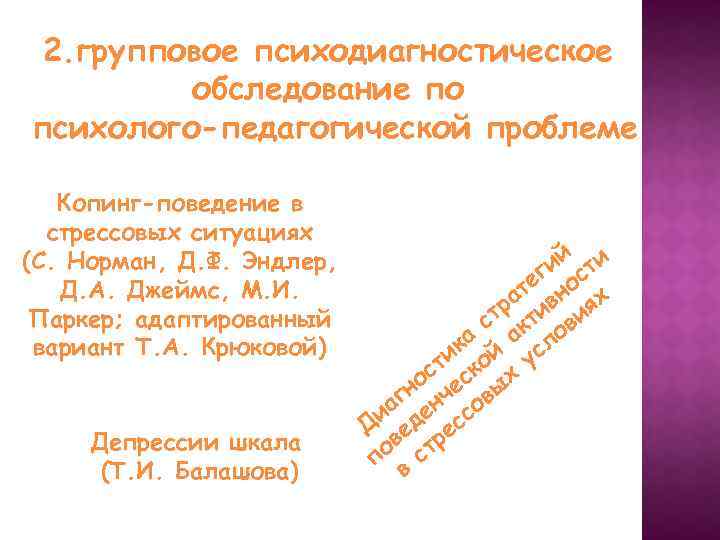 2.групповое психодиагностическое обследование по психолого-педагогической проблеме

Копинг-поведение в стрессовых ситуациях (С. Норман, Д.Ф. Эндлер, Д.А. Джеймс, М.И. Паркер; адаптированный вариант Т.А. Крюковой)

Депрессии шкала (Т.И. Балашова)

Диагностика стратегий поведенческой активности в стрессовых условиях